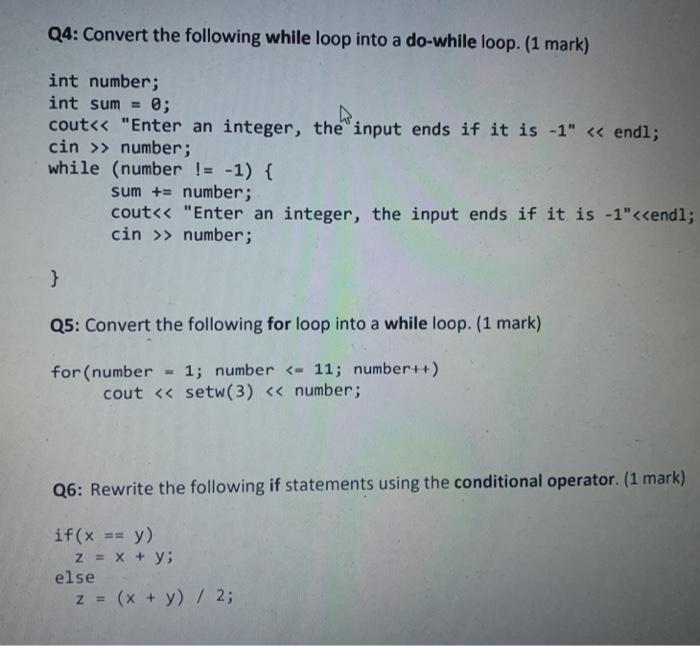 Q4: Convert the following while loop into a do-while loop. (1 mark)

int number;
int sum = 0;
cout<< "Enter an integer, the input ends if it is -1" << endl;
cin >> number;
while (number != -1) {
sum += number;
cout<< "Enter an integer, the input ends if it is -1"<<endl;
cin >> number;

}

Q5: Convert the following for loop into a while loop. (1 mark)

for(number = 1; number <= 11; number++)
cout << setw(3) << number;

Q6: Rewrite the following if statements using the conditional operator. (1 mark)

if(x == y)
z = x + y;
else
z = (x + y) / 2;